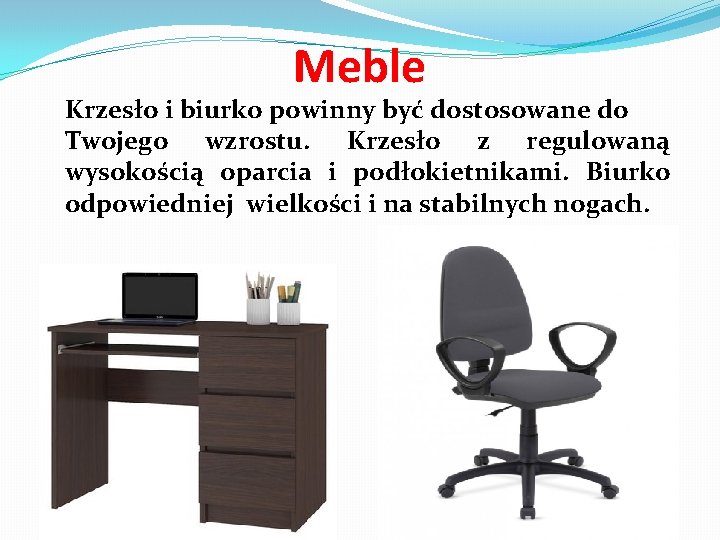 Meble

Krzesło i biurko powinny być dostosowane do Twojego wzrostu. Krzesło z regulowaną wysokością oparcia i podłokietnikami. Biurko odpowiedniej wielkości i na stabilnych nogach.